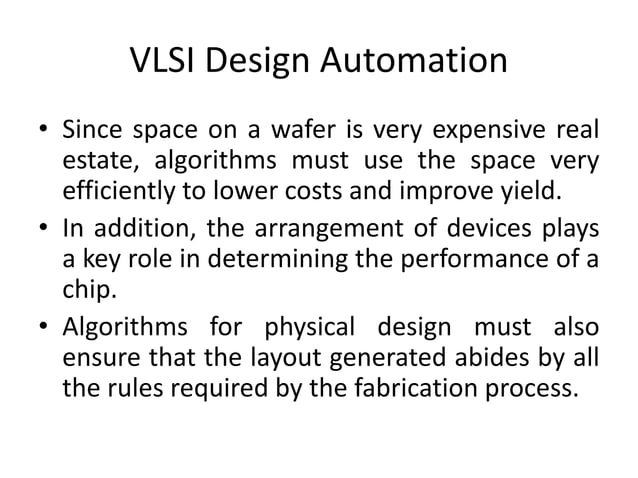 VLSI Design Automation

• Since space on a wafer is very expensive real estate, algorithms must use the space very efficiently to lower costs and improve yield.
• In addition, the arrangement of devices plays a key role in determining the performance of a chip.
• Algorithms for physical design must also ensure that the layout generated abides by all the rules required by the fabrication process.